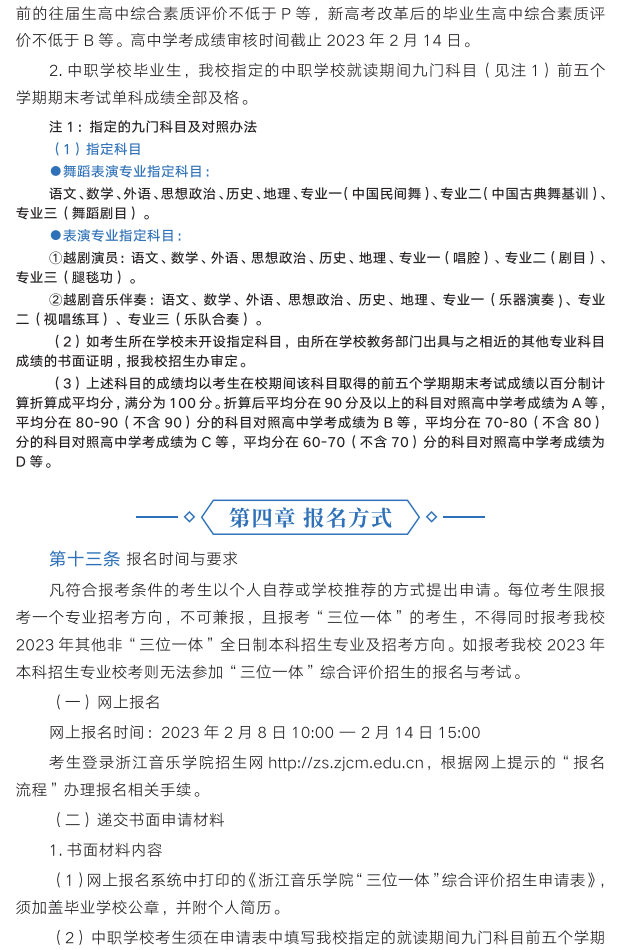 前的往届生高中综合素质评价不低于 P 等，新高考改革后的毕业生高中综合素质评价不低于 B 等。高中学考成绩审核时间截止 2023 年 2 月 14 日。

2. 中职学校毕业生，我校指定的中职学校就读期间九门科目（见注 1）前五个学期期末考试单科成绩全部及格。

注 1：指定的九门科目及对照办法

（1）指定科目

●舞蹈表演专业指定科目：

语文、数学、外语、思想政治、历史、地理、专业一（中国民间舞）、专业二（中国古典舞基训）、专业三（舞蹈剧目）。

●表演专业指定科目：

①越剧演员：语文、数学、外语、思想政治、历史、地理、专业一（唱腔）、专业二（剧目）、专业三（腿毯功）。

②越剧音乐伴奏：语文、数学、外语、思想政治、历史、地理、专业一（乐器演奏）、专业二（视唱练耳）、专业三（乐队合奏）。

（2）如考生所在学校未开设指定科目，由所在学校教务部门出具与之相近的其他专业科目成绩的书面证明，报我校招生办审定。

（3）上述科目的成绩均以考生在校期间该科目取得的前五个学期期末考试成绩以百分制计算折算成平均分，满分为 100 分。折算后平均分在 90 分及以上的科目对照高中学考成绩为 A 等，平均分在 80-90（不含 90）分的科目对照高中学考成绩为 B 等，平均分在 70-80（不含 80）分的科目对照高中学考成绩为 C 等，平均分在 60-70（不含 70）分的科目对照高中学考成绩为 D 等。

第四章 报名方式

第十三条 报名时间与要求

凡符合报考条件的考生以个人自荐或学校推荐的方式提出申请。每位考生限报考一个专业招考方向，不可兼报，且报考“三位一体”的考生，不得同时报考我校 2023 年其他非“三位一体”全日制本科招生专业及招考方向。如报考我校 2023 年本科招生专业校考则无法参加“三位一体”综合评价招生的报名与考试。

（一）网上报名

网上报名时间：2023 年 2 月 8 日 10:00 — 2 月 14 日 15:00

考生登录浙江音乐学院招生网 http://zs.zjcm.edu.cn，根据网上提示的“报名流程”办理报名相关手续。

（二）递交书面申请材料

1. 书面材料内容

（1）网上报名系统中打印的《浙江音乐学院“三位一体”综合评价招生申请表》，须加盖毕业学校公章，并附个人简历。

（2）中职学校考生须在申请表中填写我校指定的就读期间九门科目前五个学期